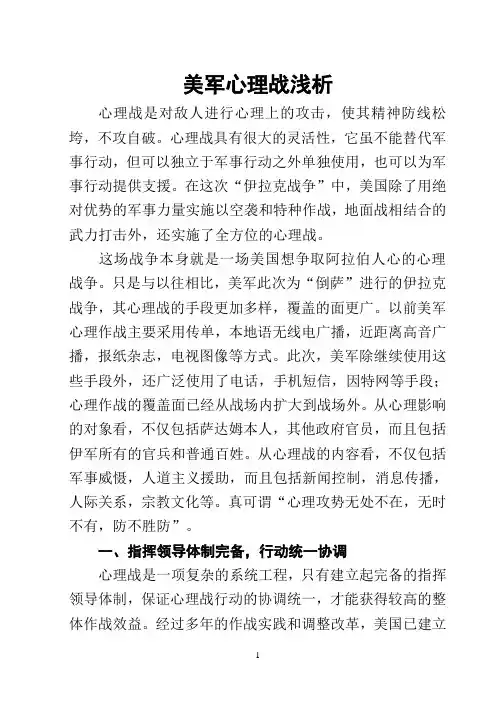 美军心理战浅析

心理战是对敌人进行心理上的攻击，使其精神防线松垮，不攻自破。心理战具有很大的灵活性，它虽不能替代军事行动，但可以独立于军事行动之外单独使用，也可以为军事行动提供支援。在这次“伊拉克战争”中，美国除了用绝对优势的军事力量实施以空袭和特种作战，地面战相结合的武力打击外，还实施了全方位的心理战。

这场战争本身就是一场美国想争取阿拉伯人心的心理战争。只是与以往相比，美军此次为“倒萨”进行的伊拉克战争，其心理战的手段更加多样，覆盖的面更广。以前美军心理作战主要采用传单，本地语无线电广播，近距离高音广播，报纸杂志，电视图像等方式。此次，美军除继续使用这些手段外，还广泛使用了电话，手机短信，因特网等手段；心理作战的覆盖面已经从战场内扩大到战场外。从心理影响的对象看，不仅包括萨达姆本人，其他政府官员，而且包括伊军所有的官兵和普通百姓。从心理战的内容看，不仅包括军事威慑，人道主义援助，而且包括新闻控制，消息传播，人际关系，宗教文化等。真可谓“心理攻势无处不在，无时不有，防不胜防”。

一、指挥领导体制完备，行动统一协调

心理战是一项复杂的系统工程，只有建立起完备的指挥领导体制，保证心理战行动的协调统一，才能获得较高的整体作战效益。经过多年的作战实践和调整改革，美国已建立

1